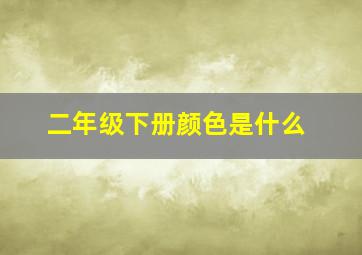 二年级下册颜色是什么